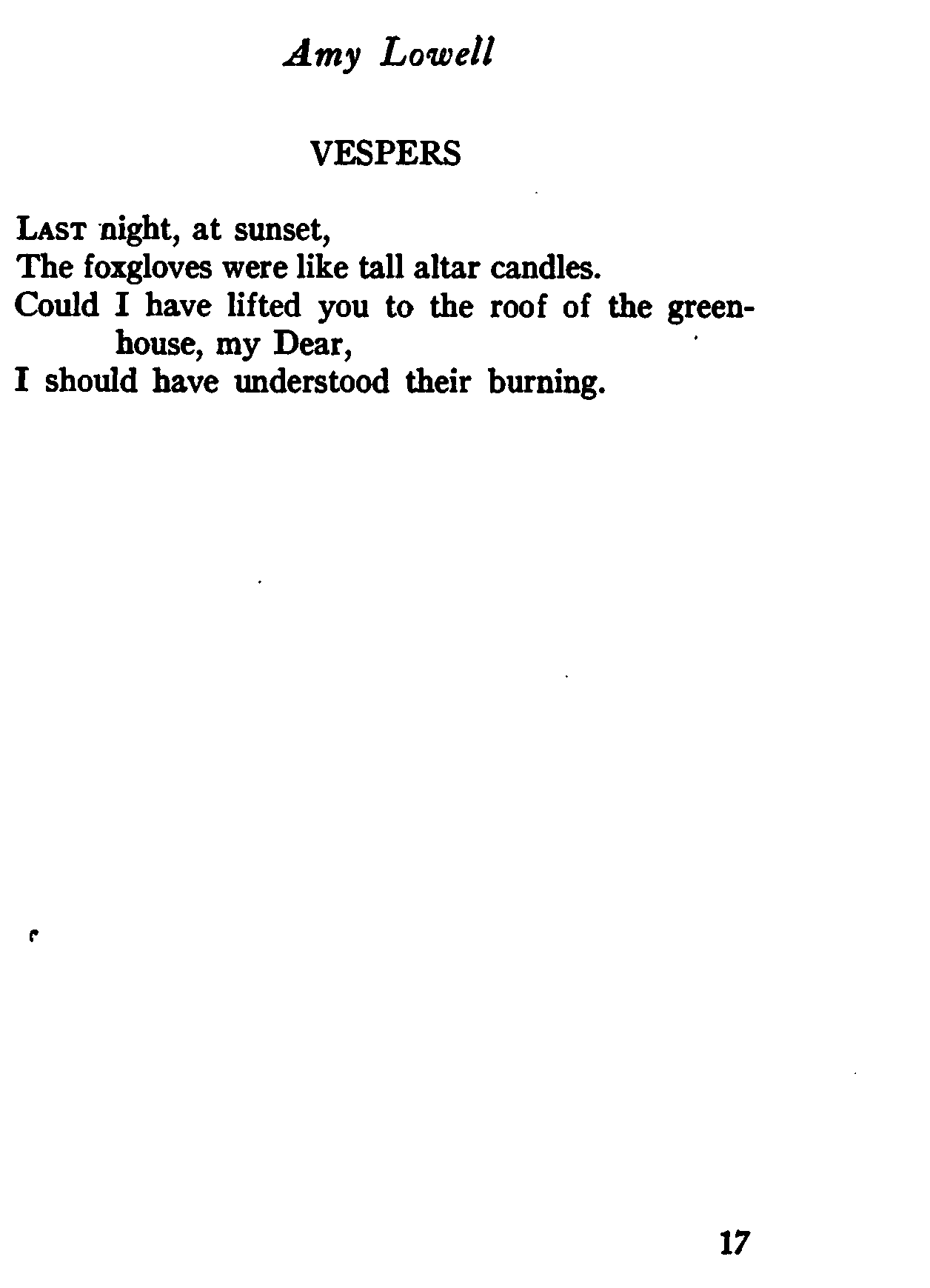 Amy Lowell

VESPERS

Last night, at sunset,
The foxgloves were like tall altar candles.
Could I have lifted you to the roof of the greenhouse, my Dear,
I should have understood their burning.

17